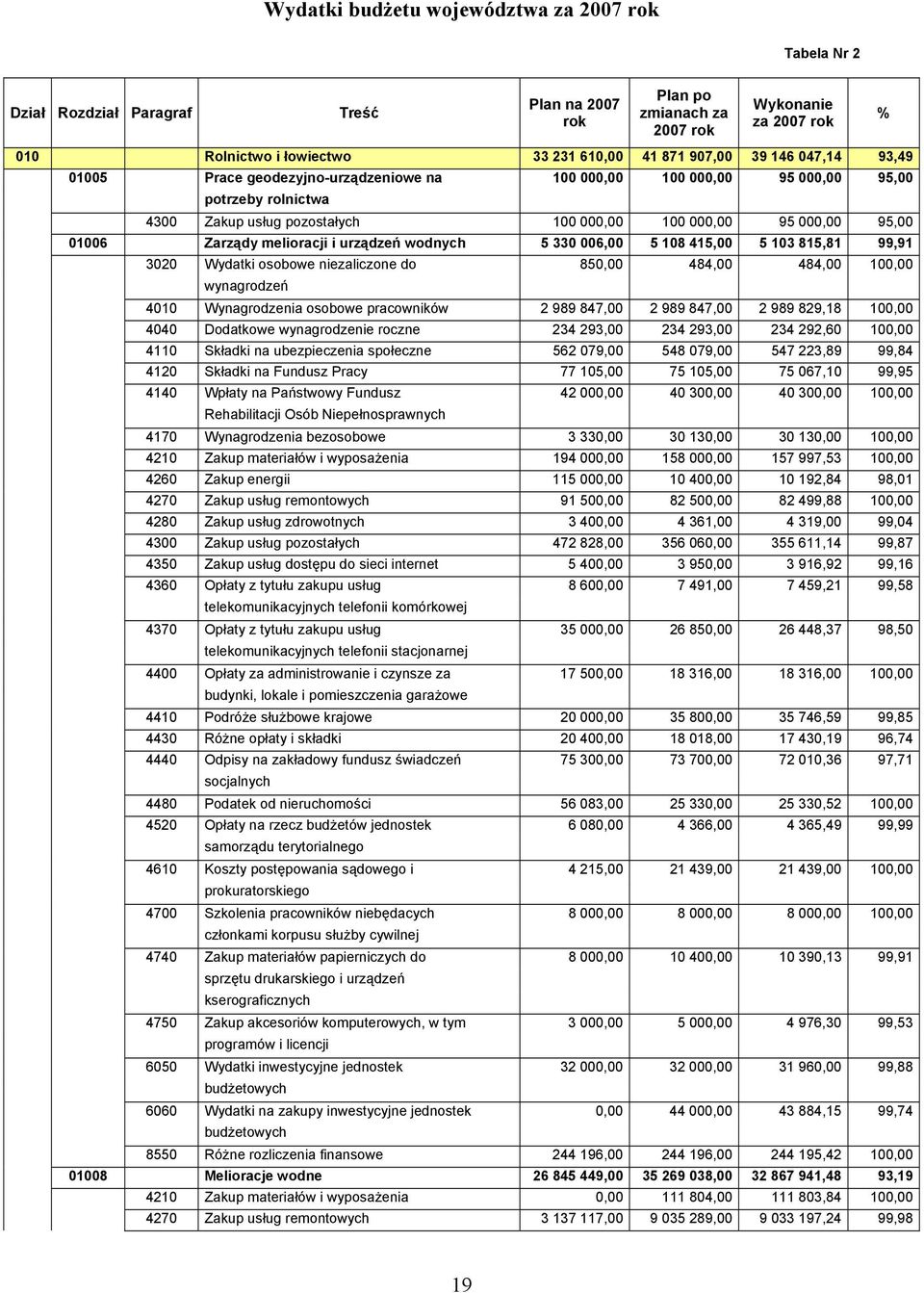 Wydatki budżetu województwa za 2007 rok

Tabela Nr 2

| Dział | Rozdział | Paragraf | Treść | Plan na 2007 rok | Plan po zmianach za 2007 rok | Wykonanie za 2007 rok | % |
|---|---|---|---|---|---|---|---|
| 010 | | | Rolnictwo i łowiectwo | 33 231 610,00 | 41 871 907,00 | 39 146 047,14 | 93,49 |
| | 01005 | | Prace geodezyjno-urządzeniowe na potrzeby rolnictwa | 100 000,00 | 100 000,00 | 95 000,00 | 95,00 |
| | | 4300 | Zakup usług pozostałych | 100 000,00 | 100 000,00 | 95 000,00 | 95,00 |
| | 01006 | | Zarządy melioracji i urządzeń wodnych | 5 330 006,00 | 5 108 415,00 | 5 103 815,81 | 99,91 |
| | | 3020 | Wydatki osobowe niezaliczone do wynagrodzeń | 850,00 | 484,00 | 484,00 | 100,00 |
| | | 4010 | Wynagrodzenia osobowe pracowników | 2 989 847,00 | 2 989 847,00 | 2 989 829,18 | 100,00 |
| | | 4040 | Dodatkowe wynagrodzenie roczne | 234 293,00 | 234 293,00 | 234 292,60 | 100,00 |
| | | 4110 | Składki na ubezpieczenia społeczne | 562 079,00 | 548 079,00 | 547 223,89 | 99,84 |
| | | 4120 | Składki na Fundusz Pracy | 77 105,00 | 75 105,00 | 75 067,10 | 99,95 |
| | | 4140 | Wpłaty na Państwowy Fundusz Rehabilitacji Osób Niepełnosprawnych | 42 000,00 | 40 300,00 | 40 300,00 | 100,00 |
| | | 4170 | Wynagrodzenia bezosobowe | 3 330,00 | 30 130,00 | 30 130,00 | 100,00 |
| | | 4210 | Zakup materiałów i wyposażenia | 194 000,00 | 158 000,00 | 157 997,53 | 100,00 |
| | | 4260 | Zakup energii | 115 000,00 | 10 400,00 | 10 192,84 | 98,01 |
| | | 4270 | Zakup usług remontowych | 91 500,00 | 82 500,00 | 82 499,88 | 100,00 |
| | | 4280 | Zakup usług zdrowotnych | 3 400,00 | 4 361,00 | 4 319,00 | 99,04 |
| | | 4300 | Zakup usług pozostałych | 472 828,00 | 356 060,00 | 355 611,14 | 99,87 |
| | | 4350 | Zakup usług dostępu do sieci internet | 5 400,00 | 3 950,00 | 3 916,92 | 99,16 |
| | | 4360 | Opłaty z tytułu zakupu usług telekomunikacyjnych telefonii komórkowej | 8 600,00 | 7 491,00 | 7 459,21 | 99,58 |
| | | 4370 | Opłaty z tytułu zakupu usług telekomunikacyjnych telefonii stacjonarnej | 35 000,00 | 26 850,00 | 26 448,37 | 98,50 |
| | | 4400 | Opłaty za administrowanie i czynsze za budynki, lokale i pomieszczenia garażowe | 17 500,00 | 18 316,00 | 18 316,00 | 100,00 |
| | | 4410 | Podróże służbowe krajowe | 20 000,00 | 35 800,00 | 35 746,59 | 99,85 |
| | | 4430 | Różne opłaty i składki | 20 400,00 | 18 018,00 | 17 430,19 | 96,74 |
| | | 4440 | Odpisy na zakładowy fundusz świadczeń socjalnych | 75 300,00 | 73 700,00 | 72 010,36 | 97,71 |
| | | 4480 | Podatek od nieruchomości | 56 083,00 | 25 330,00 | 25 330,52 | 100,00 |
| | | 4520 | Opłaty na rzecz budżetów jednostek samorządu terytorialnego | 6 080,00 | 4 366,00 | 4 365,49 | 99,99 |
| | | 4610 | Koszty postępowania sądowego i prokuratorskiego | 4 215,00 | 21 439,00 | 21 439,00 | 100,00 |
| | | 4700 | Szkolenia pracowników niebędących członkami korpusu służby cywilnej | 8 000,00 | 8 000,00 | 8 000,00 | 100,00 |
| | | 4740 | Zakup materiałów papierniczych do sprzętu drukarskiego i urządzeń kserograficznych | 8 000,00 | 10 400,00 | 10 390,13 | 99,91 |
| | | 4750 | Zakup akcesoriów komputerowych, w tym programów i licencji | 3 000,00 | 5 000,00 | 4 976,30 | 99,53 |
| | | 6050 | Wydatki inwestycyjne jednostek budżetowych | 32 000,00 | 32 000,00 | 31 960,00 | 99,88 |
| | | 6060 | Wydatki na zakupy inwestycyjne jednostek budżetowych | 0,00 | 44 000,00 | 43 884,15 | 99,74 |
| | | 8550 | Różne rozliczenia finansowe | 244 196,00 | 244 196,00 | 244 195,42 | 100,00 |
| | 01008 | | Melioracje wodne | 26 845 449,00 | 35 269 038,00 | 32 867 941,48 | 93,19 |
| | | 4210 | Zakup materiałów i wyposażenia | 0,00 | 111 804,00 | 111 803,84 | 100,00 |
| | | 4270 | Zakup usług remontowych | 3 137 117,00 | 9 035 289,00 | 9 033 197,24 | 99,98 |

19